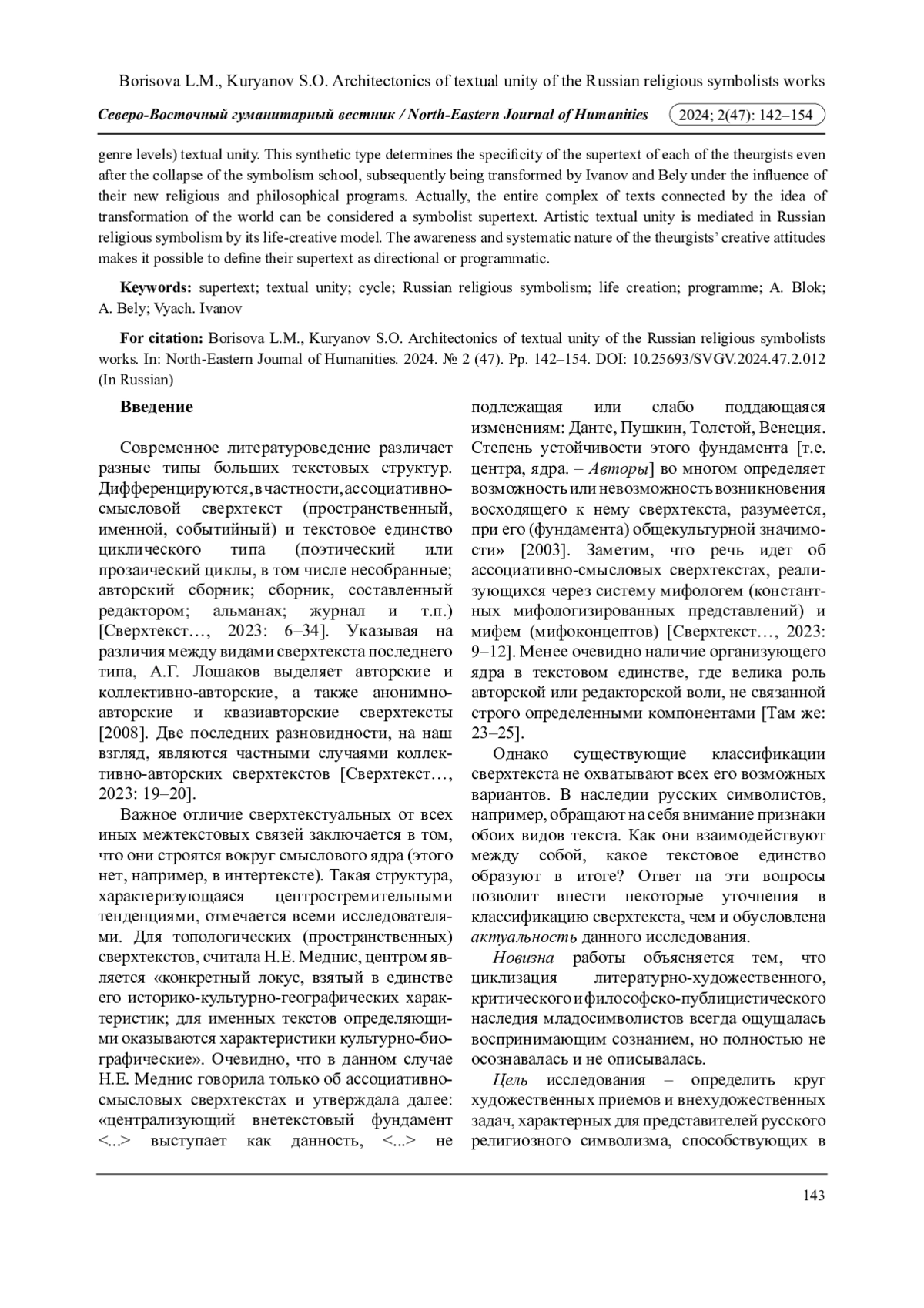 Borisova L.M., Kuryanov S.O. Architectonics of textual unity of the Russian religious symbolists works

Северо-Восточный гуманитарный вестник / North-Eastern Journal of Humanities 2024; 2(47): 142–154

genre levels) textual unity. This synthetic type determines the specificity of the supertext of each of the theurgists even after the collapse of the symbolism school, subsequently being transformed by Ivanov and Bely under the influence of their new religious and philosophical programs. Actually, the entire complex of texts connected by the idea of transformation of the world can be considered a symbolist supertext. Artistic textual unity is mediated in Russian religious symbolism by its life-creative model. The awareness and systematic nature of the theurgists' creative attitudes makes it possible to define their supertext as directional or programmatic.

Keywords: supertext; textual unity; cycle; Russian religious symbolism; life creation; programme; A. Blok; A. Bely; Vyach. Ivanov

For citation: Borisova L.M., Kuryanov S.O. Architectonics of textual unity of the Russian religious symbolists works. In: North-Eastern Journal of Humanities. 2024. № 2 (47). Pp. 142–154. DOI: 10.25693/SVGV.2024.47.2.012 (In Russian)

Введение

Современное литературоведение различает разные типы больших текстовых структур. Дифференцируются, в частности, ассоциативно-смысловой сверхтекст (пространственный, именной, событийный) и текстовое единство циклического типа (поэтический или прозаический циклы, в том числе несобранные; авторский сборник; сборник, составленный редактором; альманах; журнал и т.п.) [Сверхтекст…, 2023: 6–34]. Указывая на различия между видами сверхтекста последнего типа, А.Г. Лошаков выделяет авторские и коллективно-авторские, а также анонимно-авторские и квазиавторские сверхтексты [2008]. Две последних разновидности, на наш взгляд, являются частными случаями коллективно-авторских сверхтекстов [Сверхтекст…, 2023: 19–20].

Важное отличие сверхтекстуальных от всех иных межтекстовых связей заключается в том, что они строятся вокруг смыслового ядра (этого нет, например, в интертексте). Такая структура, характеризующаяся центростремительными тенденциями, отмечается всеми исследователями. Для топологических (пространственных) сверхтекстов, считала Н.Е. Меднис, центром является «конкретный локус, взятый в единстве его историко-культурно-географических характеристик; для именных текстов определяющими оказываются характеристики культурно-биографические». Очевидно, что в данном случае Н.Е. Меднис говорила только об ассоциативно-смысловых сверхтекстах и утверждала далее: «централизующий внетекстовый фундамент <...> выступает как данность, <...> не подлежащая или слабо поддающаяся изменениям: Данте, Пушкин, Толстой, Венеция. Степень устойчивости этого фундамента [т.е. центра, ядра. – Авторы] во многом определяет возможность или невозможность возникновения восходящего к нему сверхтекста, разумеется, при его (фундамента) общекультурной значимости» [2003]. Заметим, что речь идет об ассоциативно-смысловых сверхтекстах, реализующихся через систему мифологем (константных мифологизированных представлений) и мифем (мифоконцептов) [Сверхтекст…, 2023: 9–12]. Менее очевидно наличие организующего ядра в текстовом единстве, где велика роль авторской или редакторской воли, не связанной строго определенными компонентами [Там же: 23–25].

Однако существующие классификации сверхтекста не охватывают всех его возможных вариантов. В наследии русских символистов, например, обращают на себя внимание признаки обоих видов текста. Как они взаимодействуют между собой, какое текстовое единство образуют в итоге? Ответ на эти вопросы позволит внести некоторые уточнения в классификацию сверхтекста, чем и обусловлена актуальность данного исследования.

Новизна работы объясняется тем, что циклизация литературно-художественного, критического и философско-публицистического наследия младосимволистов всегда ощущалась воспринимающим сознанием, но полностью не осознавалась и не описывалась.

Цель исследования – определить круг художественных приемов и внехудожественных задач, характерных для представителей русского религиозного символизма, способствующих в

143